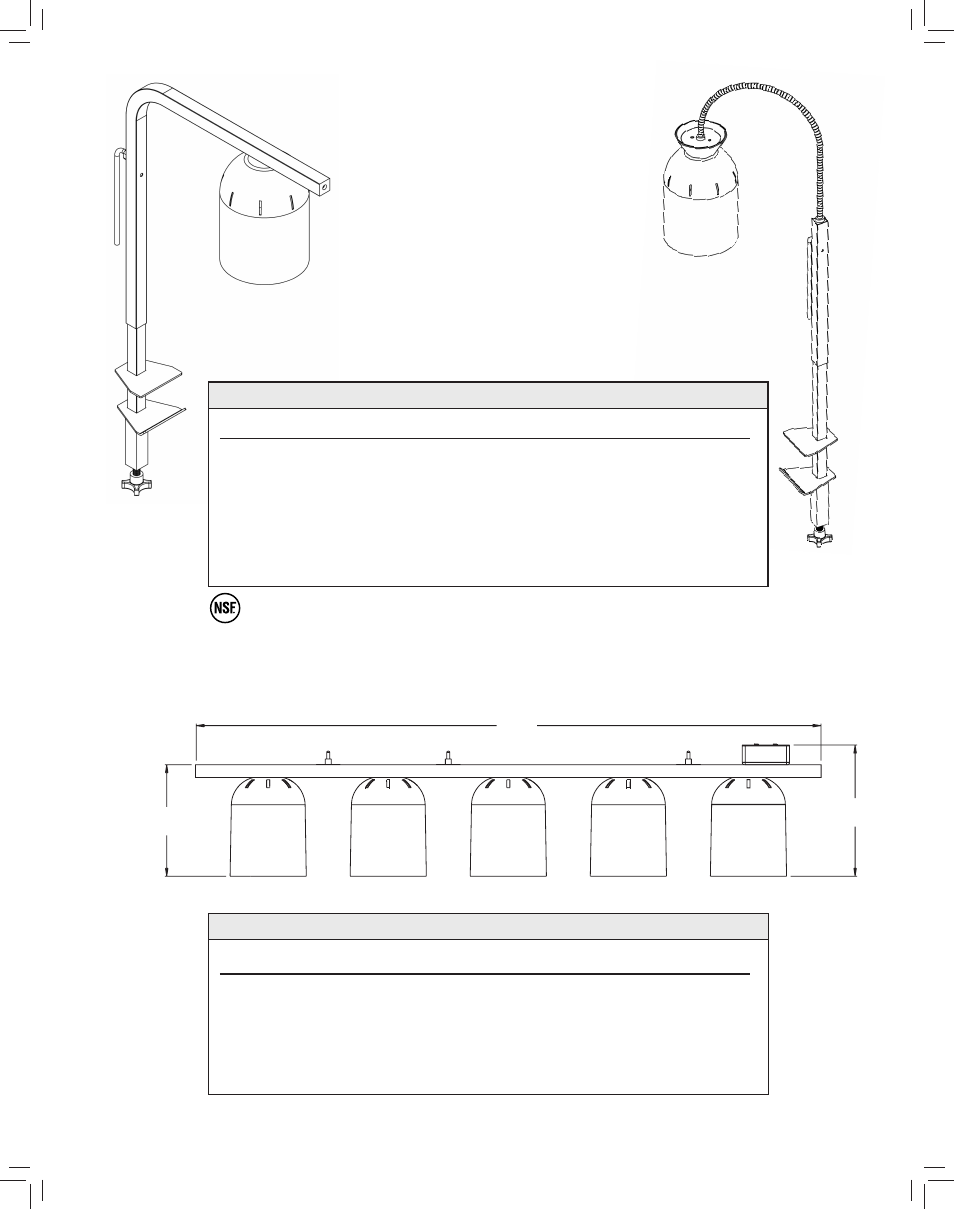 NSF